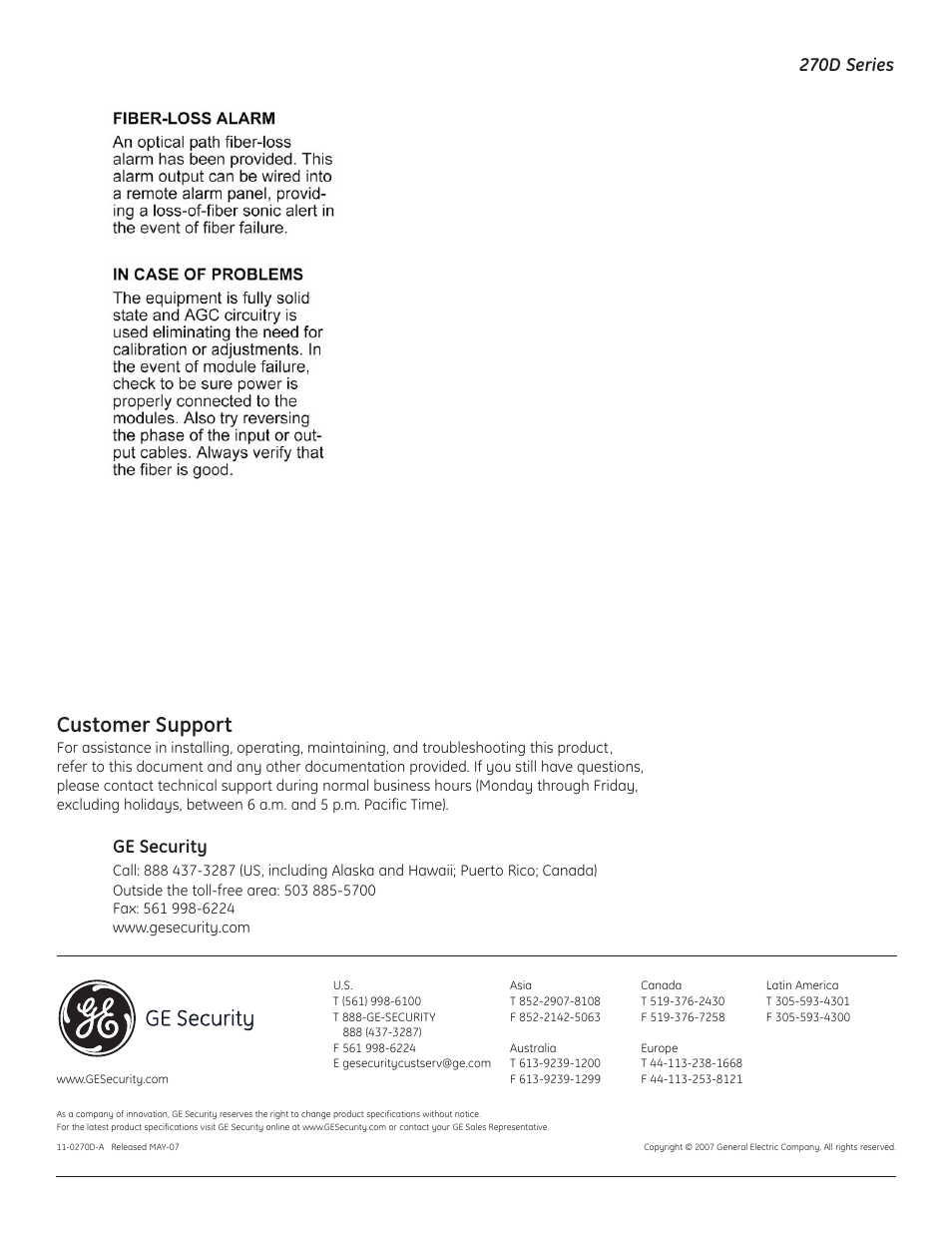 270D Series

FIBER-LOSS ALARM

An optical path fiber-loss alarm has been provided. This alarm output can be wired into a remote alarm panel, providing a loss-of-fiber sonic alert in the event of fiber failure.

IN CASE OF PROBLEMS

The equipment is fully solid state and AGC circuitry is used eliminating the need for calibration or adjustments. In the event of module failure, check to be sure power is properly connected to the modules. Also try reversing the phase of the input or output cables. Always verify that the fiber is good.

Customer Support

For assistance in installing, operating, maintaining, and troubleshooting this product, refer to this document and any other documentation provided. If you still have questions, please contact technical support during normal business hours (Monday through Friday, excluding holidays, between 6 a.m. and 5 p.m. Pacific Time).

GE Security

Call: 888 437-3287 (US, including Alaska and Hawaii; Puerto Rico; Canada)
Outside the toll-free area: 503 885-5700
Fax: 561 998-6224
www.gesecurity.com

GE Security

www.GESecurity.com

U.S.
T (561) 998-6100
T 888-GE-SECURITY
888 (437-3287)
F 561 998-6224
E gesecuritycustserv@ge.com

Asia
T 852-2907-8108
F 852-2142-5063

Australia
T 613-9239-1200
F 613-9239-1299

Canada
T 519-376-2430
F 519-376-7258

Europe
T 44-113-238-1668
F 44-113-253-8121

Latin America
T 305-593-4301
F 305-593-4300

As a company of innovation, GE Security reserves the right to change product specifications without notice.
For the latest product specifications visit GE Security online at www.GESecurity.com or contact your GE Sales Representative.

11-0270D-A Released MAY-07

Copyright © 2007 General Electric Company. All rights reserved.